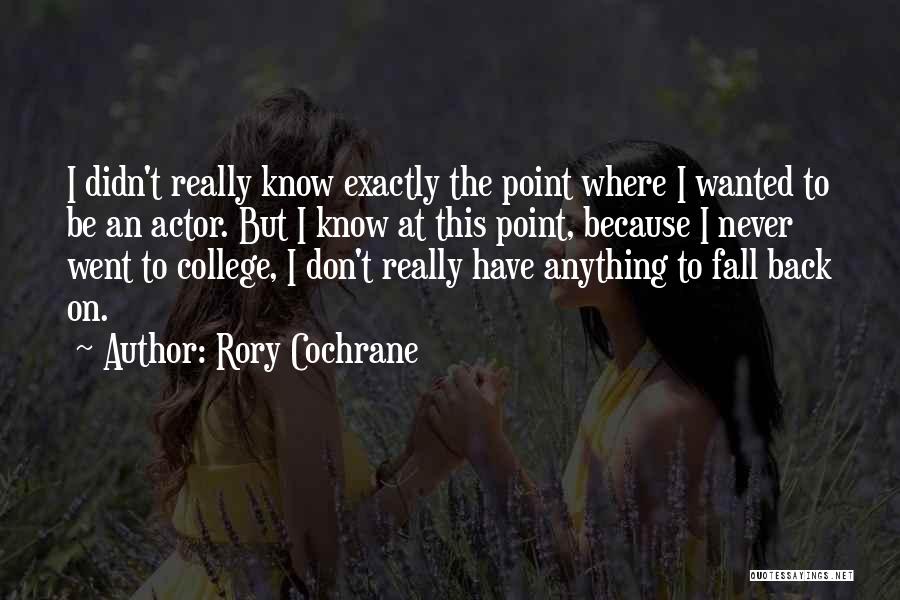 I didn't really know exactly the point where I wanted to be an actor. But I know at this point, because I never went to college, I don't really have anything to fall back on.

~ Author: Rory Cochrane

QUOTESSAYINGS.NET